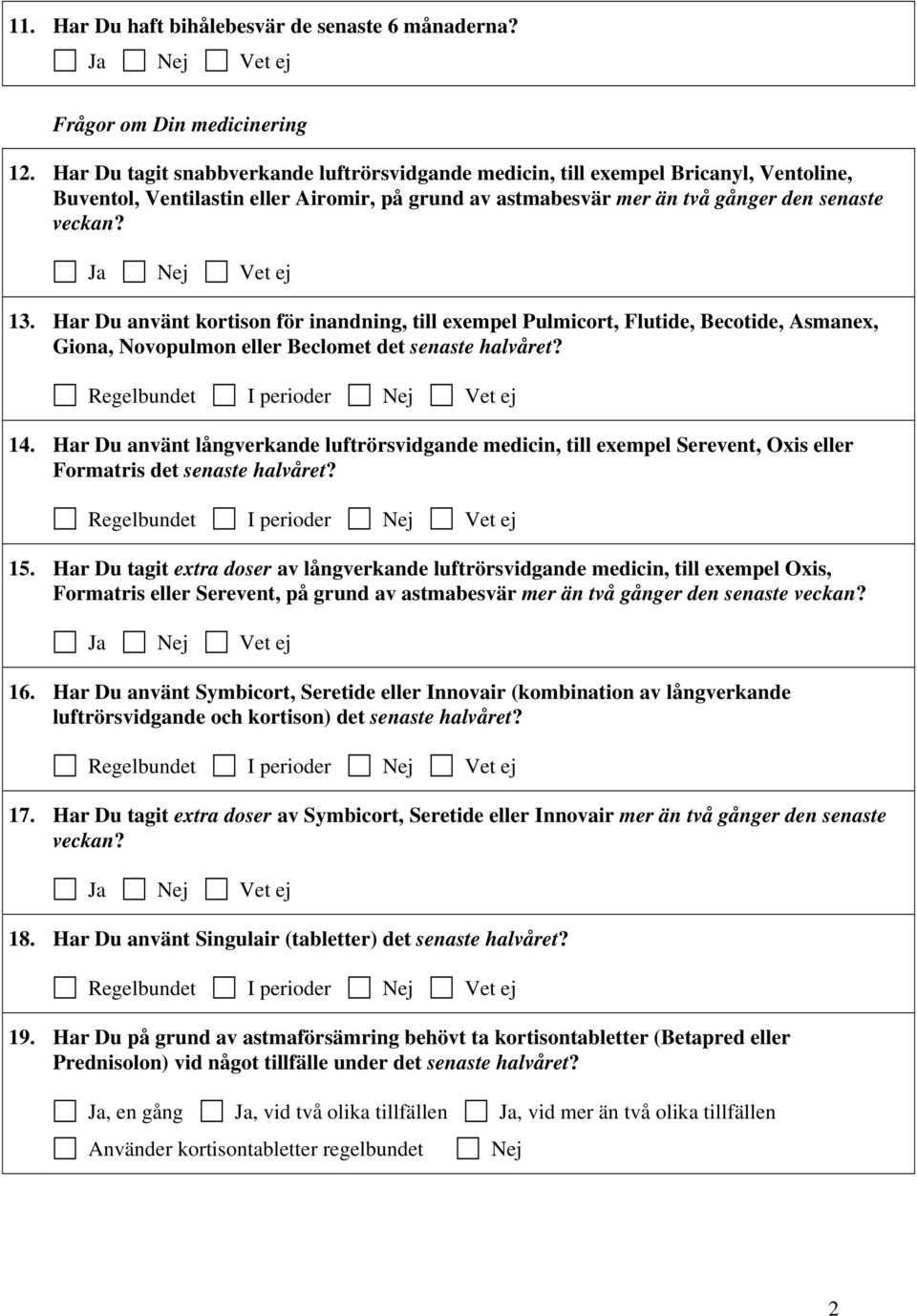 11. Har Du haft bihålebesvär de senaste 6 månaderna?

Ja Nej Vet ej

Frågor om Din medicinering

12. Har Du tagit snabbverkande luftrörsvidgande medicin, till exempel Bricanyl, Ventoline, Buventol, Ventilastin eller Airomir, på grund av astmabesvär mer än två gånger den senaste veckan?

Ja Nej Vet ej

13. Har Du använt kortison för inandning, till exempel Pulmicort, Flutide, Becotide, Asmanex, Giona, Novopulmon eller Beclomet det senaste halvåret?

Regelbundet I perioder Nej Vet ej

14. Har Du använt långverkande luftrörsvidgande medicin, till exempel Serevent, Oxis eller Formatris det senaste halvåret?

Regelbundet I perioder Nej Vet ej

15. Har Du tagit extra doser av långverkande luftrörsvidgande medicin, till exempel Oxis, Formatris eller Serevent, på grund av astmabesvär mer än två gånger den senaste veckan?

Ja Nej Vet ej

16. Har Du använt Symbicort, Seretide eller Innovair (kombination av långverkande luftrörsvidgande och kortison) det senaste halvåret?

Regelbundet I perioder Nej Vet ej

17. Har Du tagit extra doser av Symbicort, Seretide eller Innovair mer än två gånger den senaste veckan?

Ja Nej Vet ej

18. Har Du använt Singulair (tabletter) det senaste halvåret?

Regelbundet I perioder Nej Vet ej

19. Har Du på grund av astmaförsämring behövt ta kortisontabletter (Betapred eller Prednisolon) vid något tillfälle under det senaste halvåret?

Ja, en gång Ja, vid två olika tillfällen Ja, vid mer än två olika tillfällen

Använder kortisontabletter regelbundet Nej

2